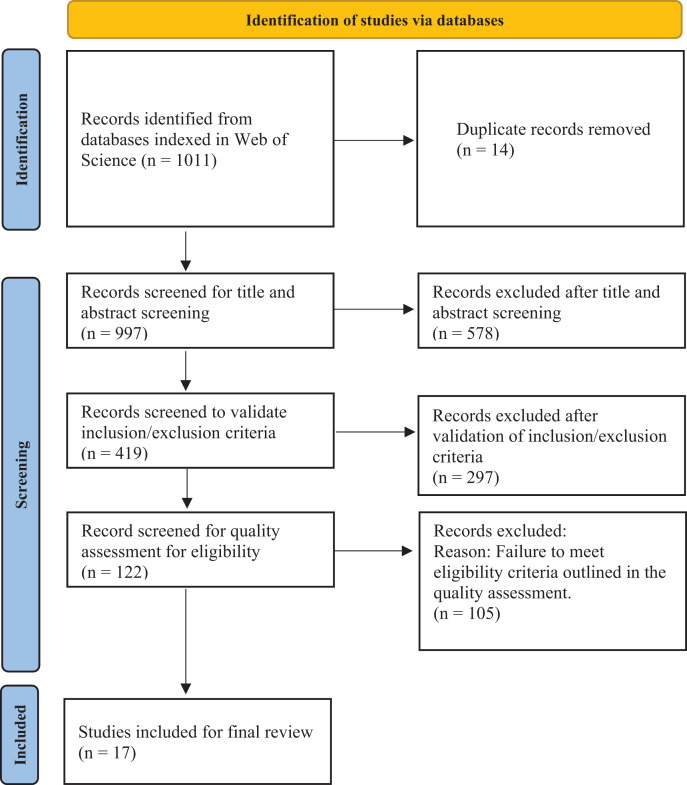 Identification of studies via databases

Identification

Records identified from databases indexed in Web of Science (n = 1011)

Duplicate records removed (n = 14)

Screening

Records screened for title and abstract screening (n = 997)

Records excluded after title and abstract screening (n = 578)

Records screened to validate inclusion/exclusion criteria (n = 419)

Records excluded after validation of inclusion/exclusion criteria (n = 297)

Record screened for quality assessment for eligibility (n = 122)

Records excluded:
Reason: Failure to meet eligibility criteria outlined in the quality assessment.
(n = 105)

Included

Studies included for final review (n = 17)